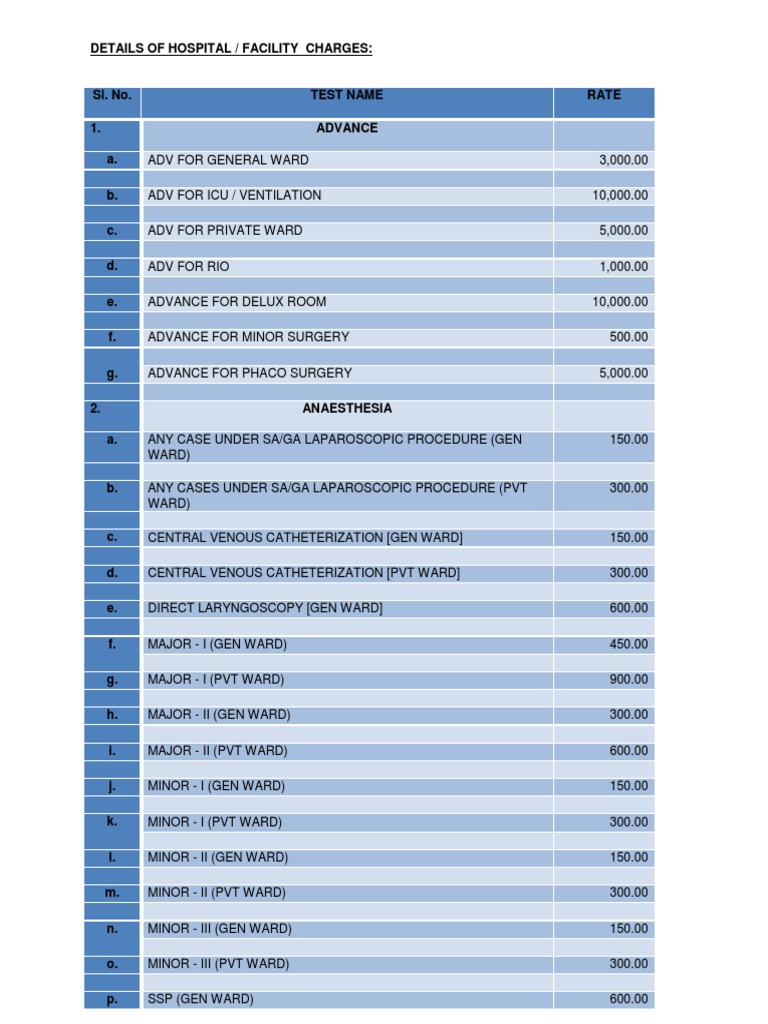 DETAILS OF HOSPITAL / FACILITY CHARGES:

| Sl. No. | TEST NAME | RATE |
|---|---|---|
| 1. | ADVANCE | |
| a. | ADV FOR GENERAL WARD | 3,000.00 |
| b. | ADV FOR ICU / VENTILATION | 10,000.00 |
| c. | ADV FOR PRIVATE WARD | 5,000.00 |
| d. | ADV FOR RIO | 1,000.00 |
| e. | ADVANCE FOR DELUX ROOM | 10,000.00 |
| f. | ADVANCE FOR MINOR SURGERY | 500.00 |
| g. | ADVANCE FOR PHACO SURGERY | 5,000.00 |
| 2. | ANAESTHESIA | |
| a. | ANY CASE UNDER SA/GA LAPAROSCOPIC PROCEDURE (GEN WARD) | 150.00 |
| b. | ANY CASES UNDER SA/GA LAPAROSCOPIC PROCEDURE (PVT WARD) | 300.00 |
| c. | CENTRAL VENOUS CATHETERIZATION [GEN WARD] | 150.00 |
| d. | CENTRAL VENOUS CATHETERIZATION [PVT WARD] | 300.00 |
| e. | DIRECT LARYNGOSCOPY [GEN WARD] | 600.00 |
| f. | MAJOR - I (GEN WARD) | 450.00 |
| g. | MAJOR - I (PVT WARD) | 900.00 |
| h. | MAJOR - II (GEN WARD) | 300.00 |
| i. | MAJOR - II (PVT WARD) | 600.00 |
| j. | MINOR - I (GEN WARD) | 150.00 |
| k. | MINOR - I (PVT WARD) | 300.00 |
| l. | MINOR - II (GEN WARD) | 150.00 |
| m. | MINOR - II (PVT WARD) | 300.00 |
| n. | MINOR - III (GEN WARD) | 150.00 |
| o. | MINOR - III (PVT WARD) | 300.00 |
| p. | SSP (GEN WARD) | 600.00 |